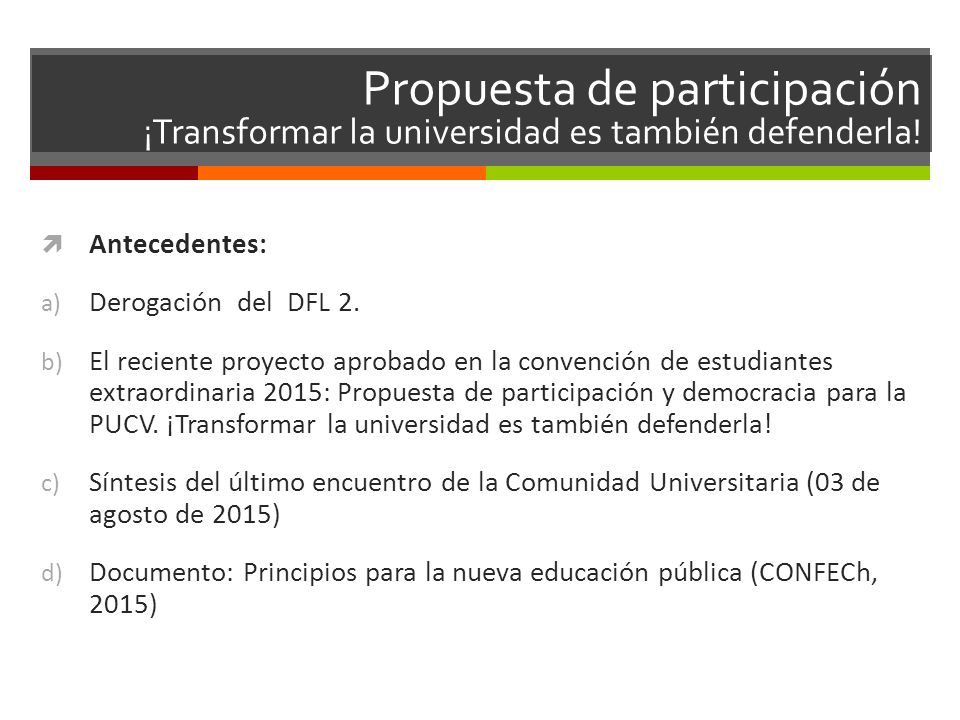 Propuesta de participación
¡Transformar la universidad es también defenderla!

Antecedentes:

a) Derogación del DFL 2.

b) El reciente proyecto aprobado en la convención de estudiantes extraordinaria 2015: Propuesta de participación y democracia para la PUCV. ¡Transformar la universidad es también defenderla!

c) Síntesis del último encuentro de la Comunidad Universitaria (03 de agosto de 2015)

d) Documento: Principios para la nueva educación pública (CONFECh, 2015)